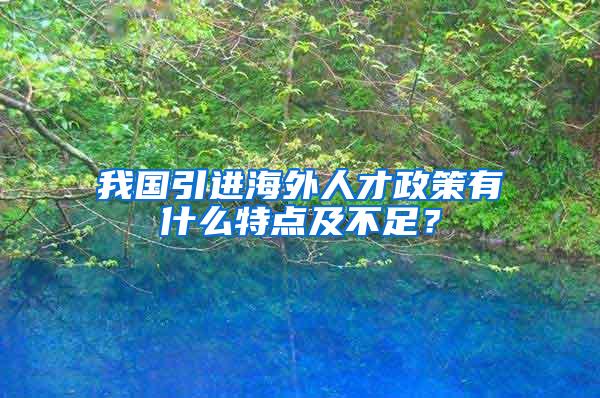 我国引进海外人才政策有什么特点及不足？